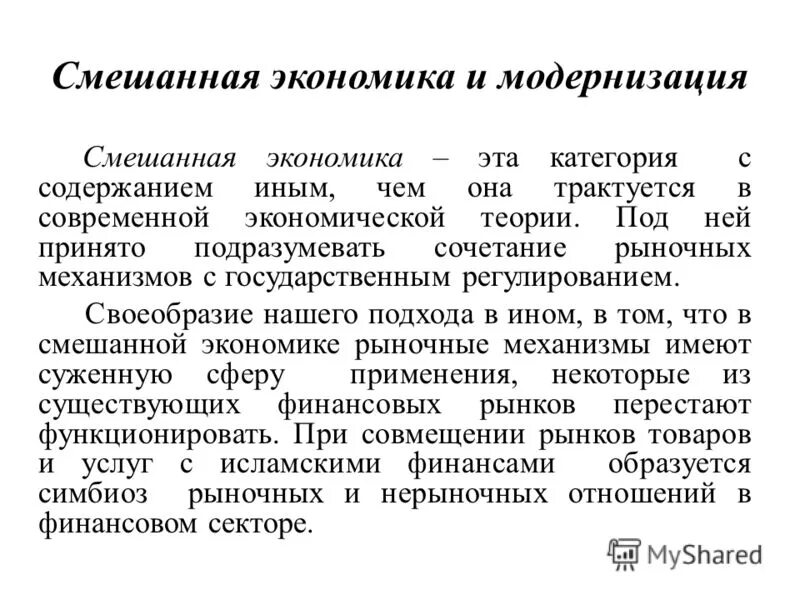 Смешанная экономика и модернизация

Смешанная экономика – эта категория с содержанием иным, чем она трактуется в современной экономической теории. Под ней принято подразумевать сочетание рыночных механизмов с государственным регулированием.

Своеобразие нашего подхода в ином, в том, что в смешанной экономике рыночные механизмы имеют суженную сферу применения, некоторые из существующих финансовых рынков перестают функционировать. При совмещении рынков товаров и услуг с исламскими финансами образуется симбиоз рыночных и нерыночных отношений в финансовом секторе.

MyShared